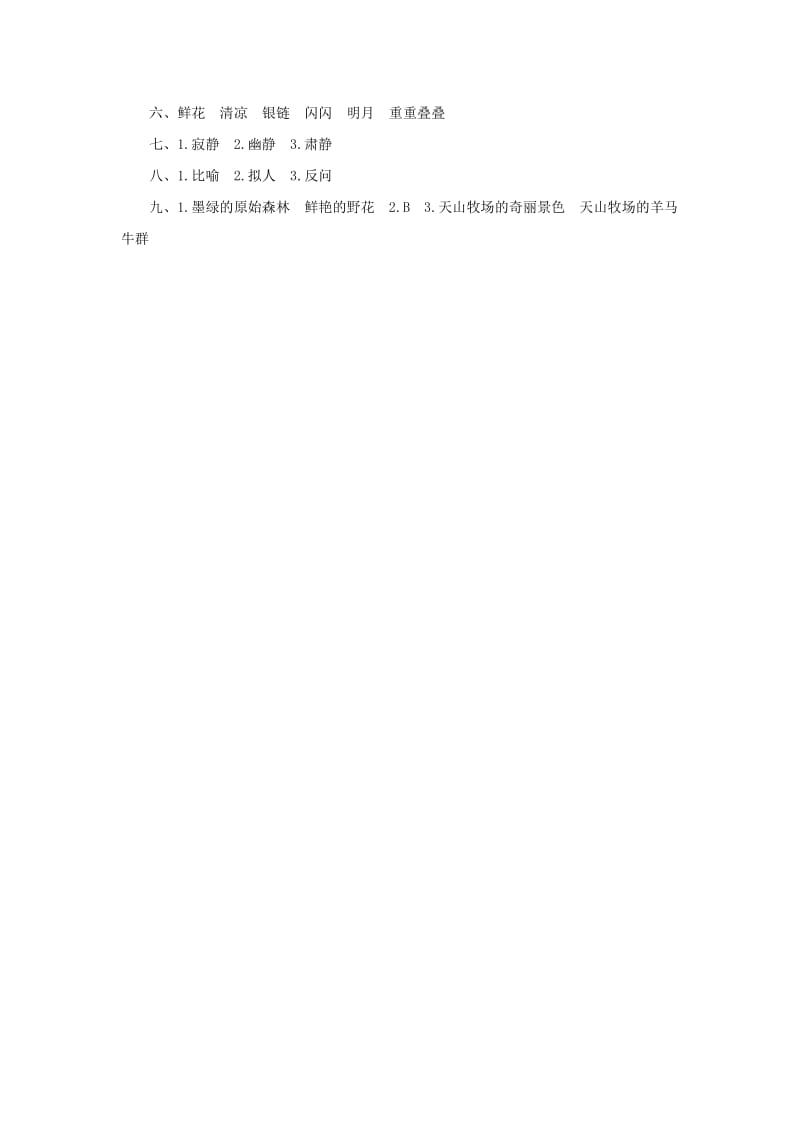 六、鲜花　清凉　银链　闪闪　明月　重重叠叠

七、1.寂静　2.幽静　3.肃静

八、1.比喻　2.拟人　3.反问

九、1.墨绿的原始森林　鲜艳的野花　2.B　3.天山牧场的奇丽景色　天山牧场的羊马牛群